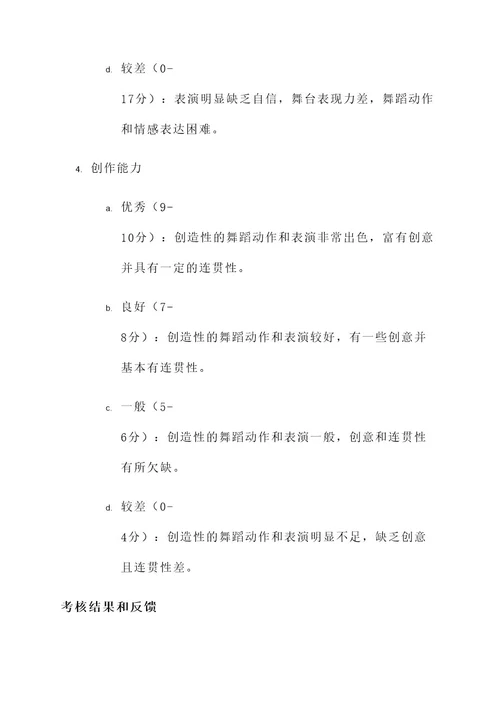 d. 较差（0-17分）：表演明显缺乏自信，舞台表现力差，舞蹈动作和情感表达困难。

4. 创作能力

a. 优秀（9-10分）：创造性的舞蹈动作和表演非常出色，富有创意并具有一定的连贯性。

b. 良好（7-8分）：创造性的舞蹈动作和表演较好，有一些创意并基本有连贯性。

c. 一般（5-6分）：创造性的舞蹈动作和表演一般，创意和连贯性有所欠缺。

d. 较差（0-4分）：创造性的舞蹈动作和表演明显不足，缺乏创意且连贯性差。

考核结果和反馈